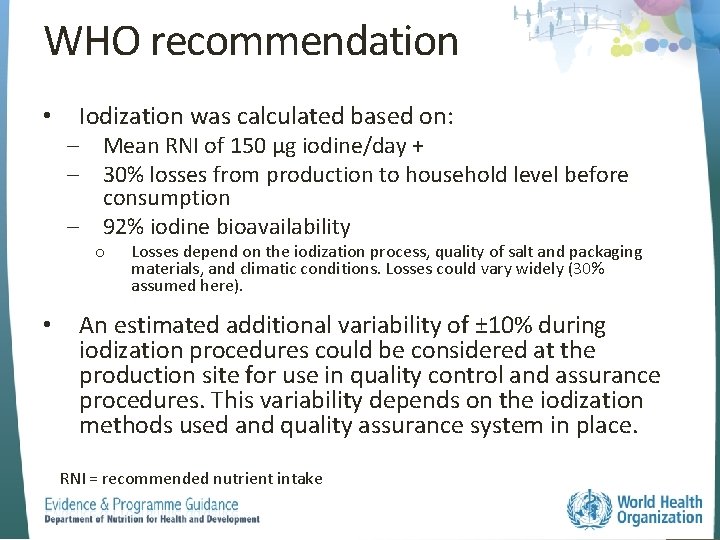 WHO recommendation

• Iodization was calculated based on:
– Mean RNI of 150 µg iodine/day +
– 30% losses from production to household level before consumption
– 92% iodine bioavailability
o Losses depend on the iodization process, quality of salt and packaging materials, and climatic conditions. Losses could vary widely (30% assumed here).

• An estimated additional variability of ±10% during iodization procedures could be considered at the production site for use in quality control and assurance procedures. This variability depends on the iodization methods used and quality assurance system in place.

RNI = recommended nutrient intake

Evidence & Programme Guidance
Department of Nutrition for Health and Development

World Health Organization